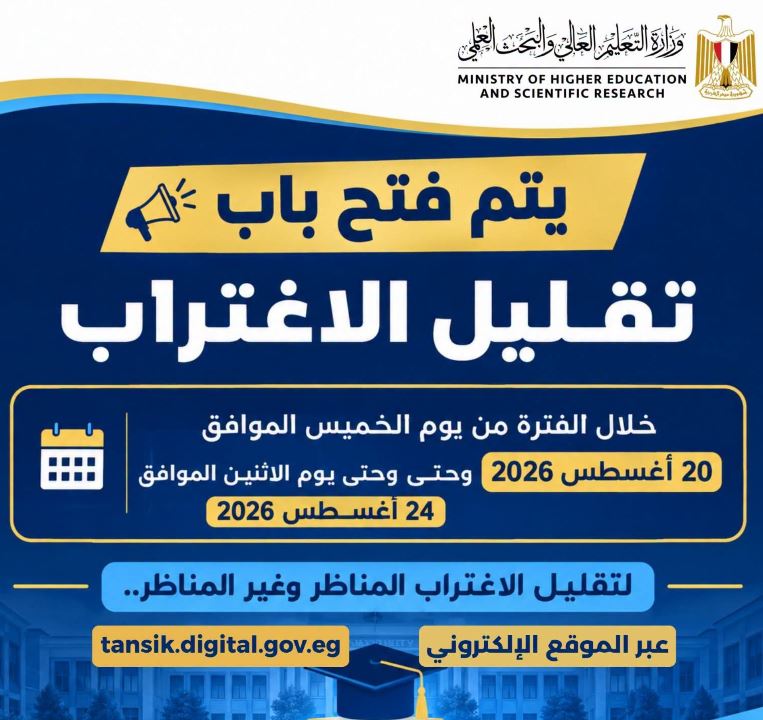 وزارة التعليم العالي والبحث العلمي
MINISTRY OF HIGHER EDUCATION AND SCIENTIFIC RESEARCH

يتم فتح باب
تقليل الاغتراب

خلال الفترة من يوم الخميس الموافق
20 أغسطس 2026 وحتى وحتى يوم الاثنين الموافق
24 أغسطس 2026

لتقليل الاغتراب المناظر وغير المناظر..

عبر الموقع الإلكتروني
tansik.digital.gov.eg